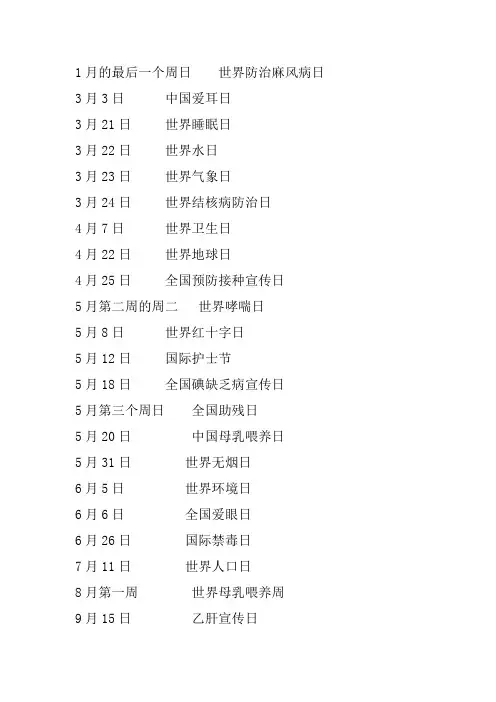 1月的最后一个周日 世界防治麻风病日

3月3日 中国爱耳日

3月21日 世界睡眠日

3月22日 世界水日

3月23日 世界气象日

3月24日 世界结核病防治日

4月7日 世界卫生日

4月22日 世界地球日

4月25日 全国预防接种宣传日

5月第二周的周二 世界哮喘日

5月8日 世界红十字日

5月12日 国际护士节

5月18日 全国碘缺乏病宣传日

5月第三个周日 全国助残日

5月20日 中国母乳喂养日

5月31日 世界无烟日

6月5日 世界环境日

6月6日 全国爱眼日

6月26日 国际禁毒日

7月11日 世界人口日

8月第一周 世界母乳喂养周

9月15日 乙肝宣传日